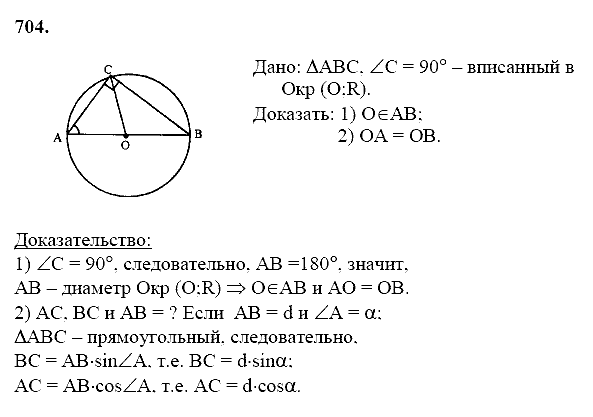 704.

C
A
O
B

Дано: $\Delta ABC$, $\angle C = 90°$ – вписанный в Окр (O;R).
Доказать: 1) $O \in AB$;
2) $OA = OB$.

Доказательство:
1) $\angle C = 90°$, следовательно, $AB = 180°$, значит, AB – диаметр Окр (O;R) $\Rightarrow$ $O \in AB$ и $AO = OB$.
2) AC, BC и AB = ? Если $AB = d$ и $\angle A = \alpha$;
$\Delta ABC$ – прямоугольный, следовательно,
$BC = AB \cdot \sin\angle A$, т.е. $BC = d \cdot \sin\alpha$;
$AC = AB \cdot \cos\angle A$, т.е. $AC = d \cdot \cos\alpha$.